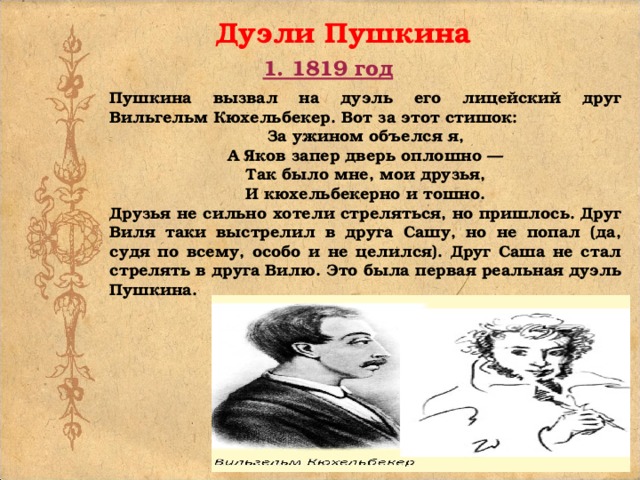 Дуэли Пушкина

1. 1819 год

Пушкина вызвал на дуэль его лицейский друг Вильгельм Кюхельбекер. Вот за этот стишок:

За ужином объелся я,
А Яков запер дверь оплошно —
Так было мне, мои друзья,
И кюхельбекерно и тошно.

Друзья не сильно хотели стреляться, но пришлось. Друг Виля таки выстрелил в друга Сашу, но не попал (да, судя по всему, особо и не целился). Друг Саша не стал стрелять в друга Вилю. Это была первая реальная дуэль Пушкина.

Вильгельм Кюхельбекер